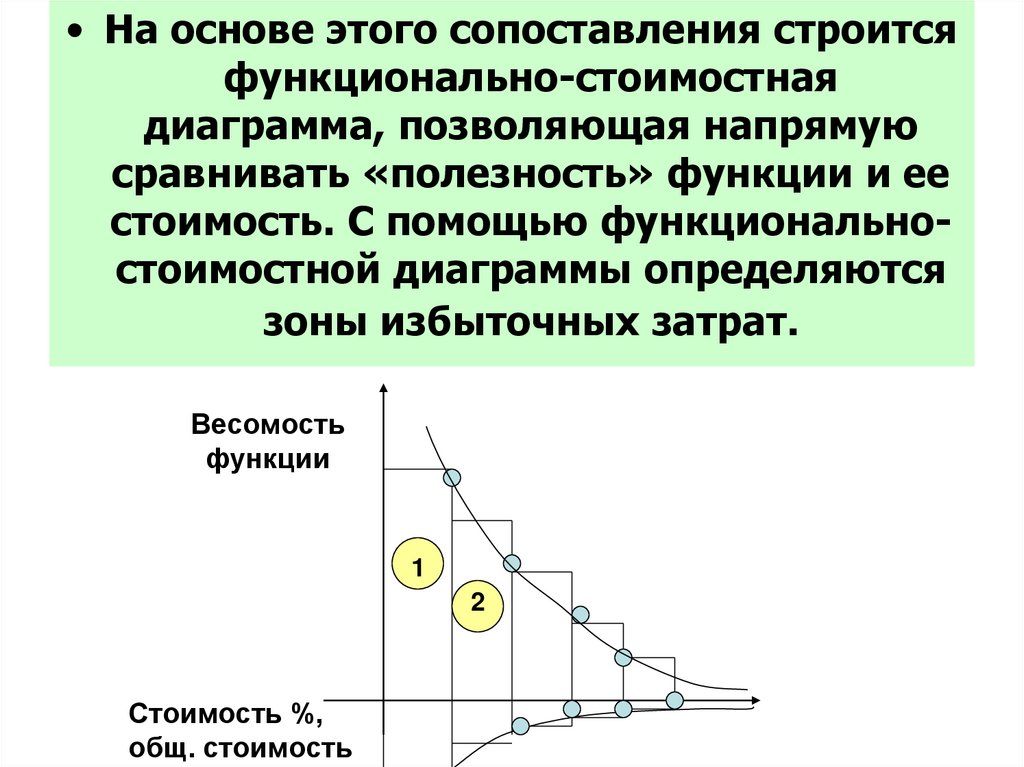 • На основе этого сопоставления строится функционально-стоимостная диаграмма, позволяющая напрямую сравнивать «полезность» функции и ее стоимость. С помощью функционально-стоимостной диаграммы определяются зоны избыточных затрат.

Весомость функции

1

2

Стоимость %, общ. стоимость